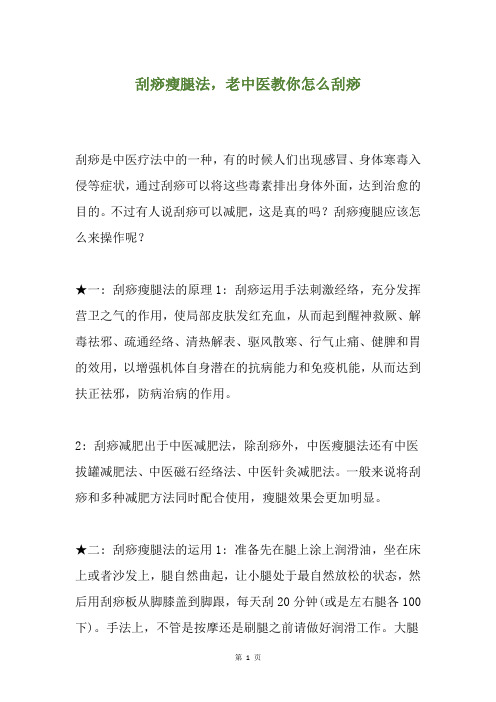 刮痧瘦腿法，老中医教你怎么刮痧

刮痧是中医疗法中的一种，有的时候人们出现感冒、身体寒毒入侵等症状，通过刮痧可以将这些毒素排出身体外面，达到治愈的目的。不过有人说刮痧可以减肥，这是真的吗？刮痧瘦腿应该怎么来操作呢？

★一：刮痧瘦腿法的原理 1：刮痧运用手法刺激经络，充分发挥营卫之气的作用，使局部皮肤发红充血，从而起到醒神救厥、解毒祛邪、疏通经络、清热解表、驱风散寒、行气止痛、健脾和胃的效用，以增强机体自身潜在的抗病能力和免疫机能，从而达到扶正祛邪，防病治病的作用。

2：刮痧减肥出于中医减肥法，除刮痧外，中医瘦腿法还有中医拔罐减肥法、中医磁石经络法、中医针灸减肥法。一般来说将刮痧和多种减肥方法同时配合使用，瘦腿效果会更加明显。

★二：刮痧瘦腿法的运用 1：准备先在腿上涂上润滑油，坐在床上或者沙发上，腿自然曲起，让小腿处于最自然放松的状态，然后用刮痧板从脚膝盖到脚跟，每天刮 20 分钟(或是左右腿各 100 下)。手法上，不管是按摩还是刷腿之前请做好润滑工作。大腿

第 1 页